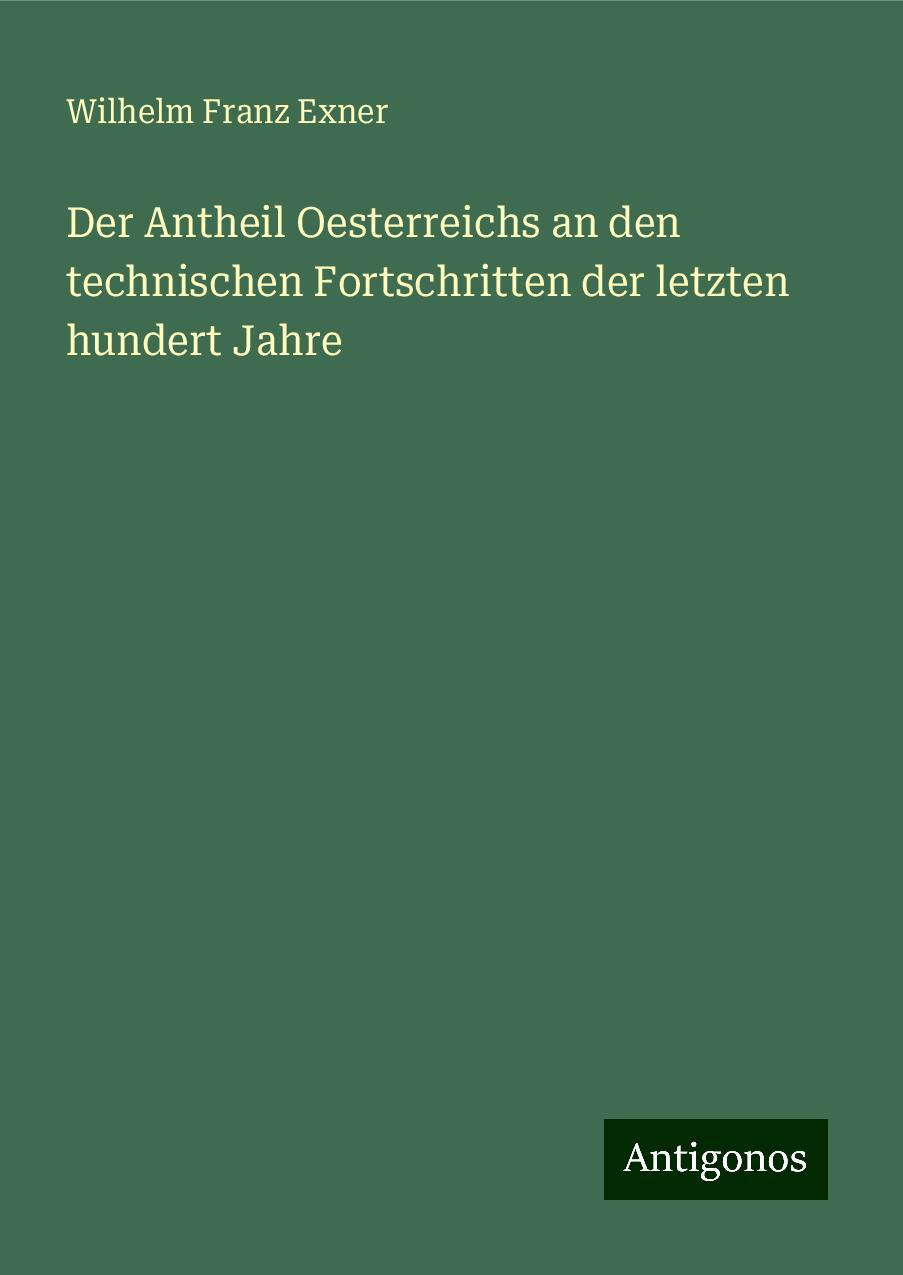 Wilhelm Franz Exner

Der Antheil Oesterreichs an den technischen Fortschritten der letzten hundert Jahre

Antigonos